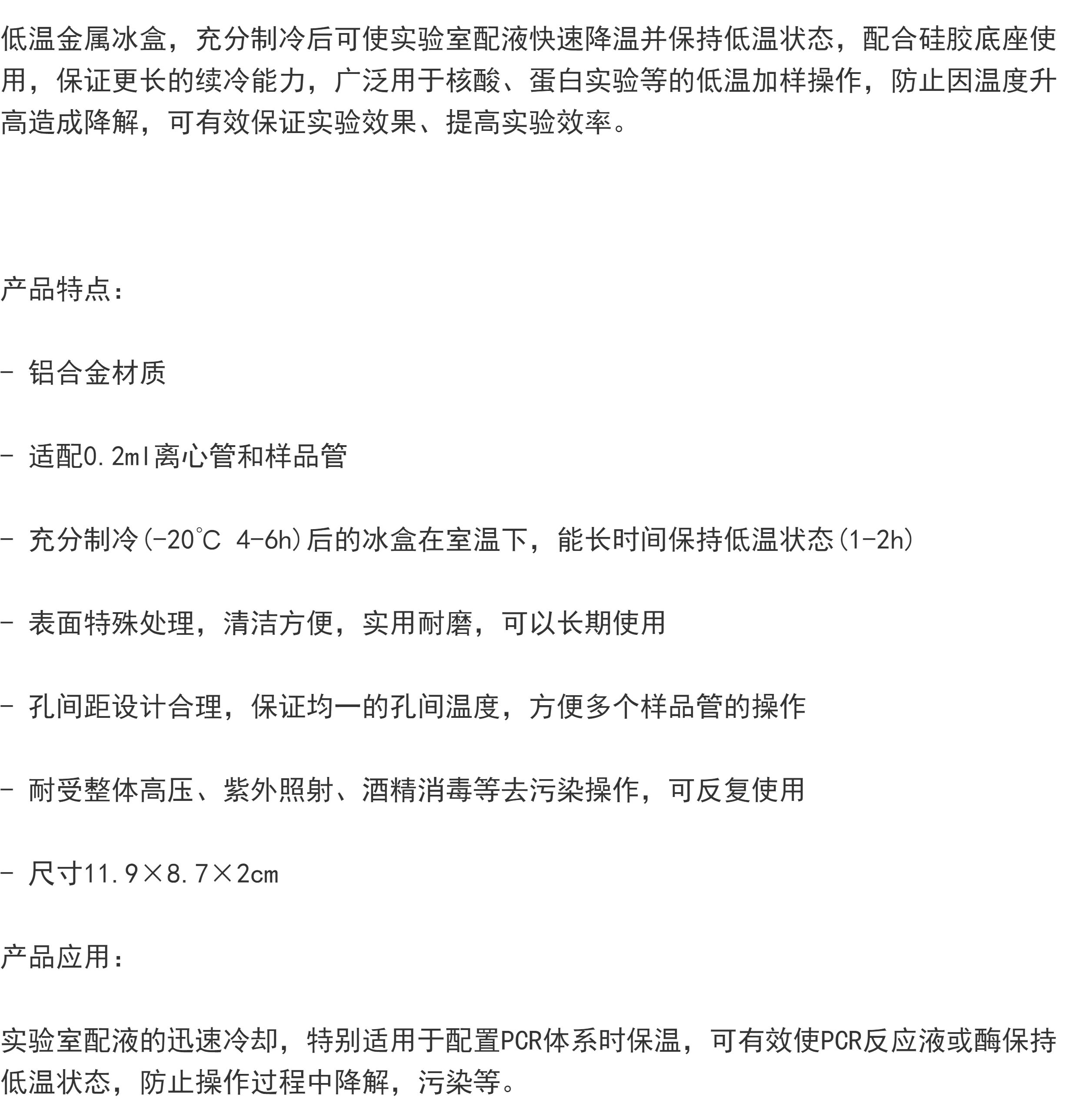 低温金属冰盒，充分制冷后可使实验室配液快速降温并保持低温状态，配合硅胶底座使用，保证更长的续冷能力，广泛用于核酸、蛋白实验等的低温加样操作，防止因温度升高造成降解，可有效保证实验效果、提高实验效率。

产品特点：

- 铝合金材质

- 适配0.2ml离心管和样品管

- 充分制冷(-20℃ 4-6h)后的冰盒在室温下，能长时间保持低温状态(1-2h)

- 表面特殊处理，清洁方便，实用耐磨，可以长期使用

- 孔间距设计合理，保证均一的孔间温度，方便多个样品管的操作

- 耐受整体高压、紫外照射、酒精消毒等去污染操作，可反复使用

- 尺寸11.9×8.7×2cm

产品应用：

实验室配液的迅速冷却，特别适用于配置PCR体系时保温，可有效使PCR反应液或酶保持低温状态，防止操作过程中降解，污染等。